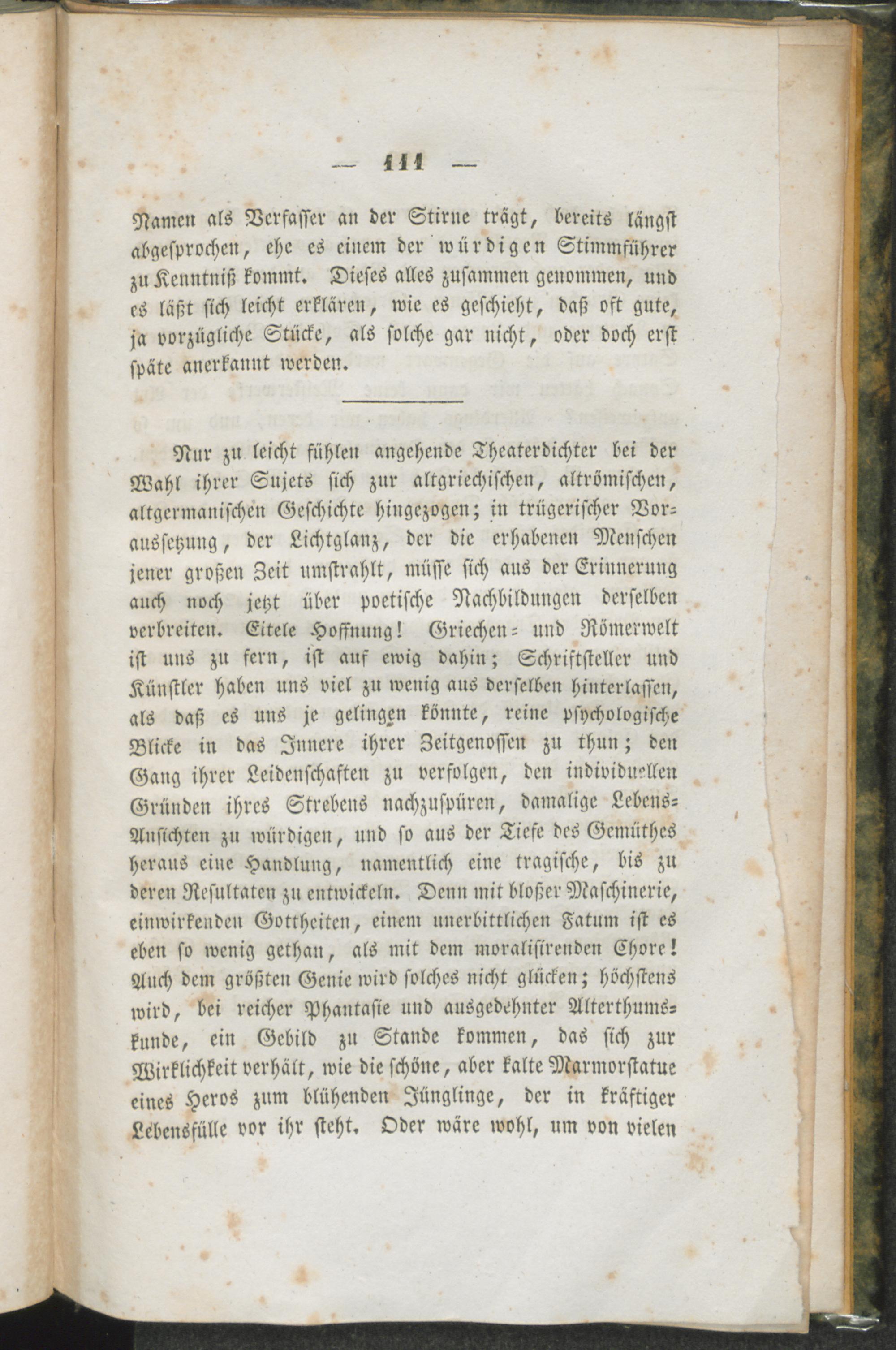 — 111 —

Namen als Verfasser an der Stirne trägt, bereits längst abgesprochen, ehe es einem der würdigen Stimmführer zu Kenntniß kommt. Dieses alles zusammen genommen, und es läßt sich leicht erklären, wie es geschieht, daß oft gute, ja vorzügliche Stücke, als solche gar nicht, oder doch erst späte anerkannt werden.

Nur zu leicht fühlen angehende Theaterdichter bei der Wahl ihrer Sujets sich zur altgriechischen, altrömischen, altgermanischen Geschichte hingezogen; in trügerischer Voraussetzung, der Lichtglanz, der die erhabenen Menschen jener großen Zeit umstrahlt, müsse sich aus der Erinnerung auch noch jetzt über poetische Nachbildungen derselben verbreiten. Eitele Hoffnung! Griechen- und Römerwelt ist uns zu fern, ist auf ewig dahin; Schriftsteller und Künstler haben uns viel zu wenig aus derselben hinterlassen, als daß es uns je gelingen könnte, reine psychologische Blicke in das Innere ihrer Zeitgenossen zu thun; den Gang ihrer Leidenschaften zu verfolgen, den individuellen Gründen ihres Strebens nachzuspüren, damalige Lebens-Ansichten zu würdigen, und so aus der Tiefe des Gemüthes heraus eine Handlung, namentlich eine tragische, bis zu deren Resultaten zu entwickeln. Denn mit bloßer Maschinerie, einwirkenden Gottheiten, einem unerbittlichen Fatum ist es eben so wenig gethan, als mit dem moralisirenden Chore! Auch dem größten Genie wird solches nicht glücken; höchstens wird, bei reicher Phantasie und ausgedehnter Alterthumskunde, ein Gebild zu Stande kommen, das sich zur Wirklichkeit verhält, wie die schöne, aber kalte Marmorstatue eines Heros zum blühenden Jünglinge, der in kräftiger Lebensfülle vor ihr steht. Oder wäre wohl, um von vielen